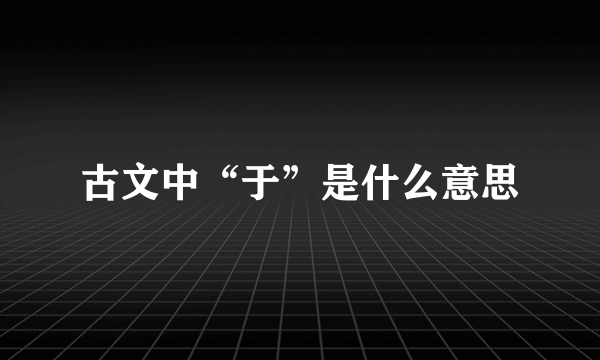 古文中“于”是什么意思